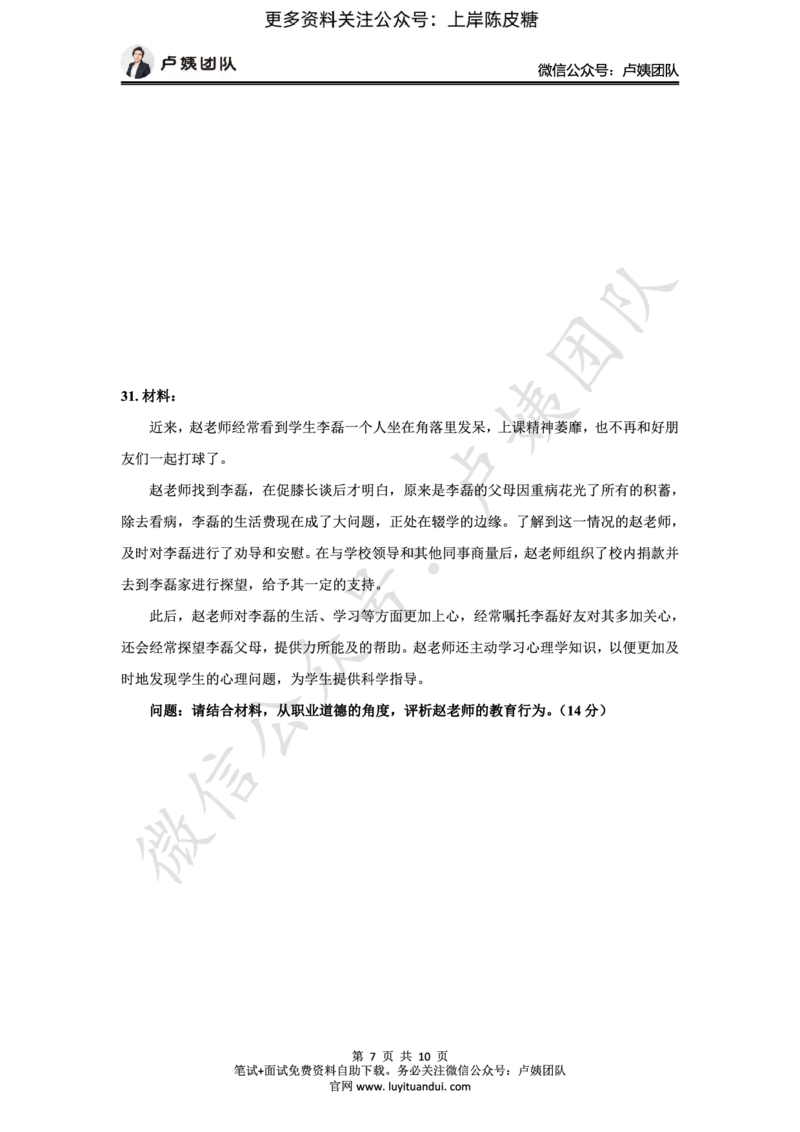 更多资料关注公众号：上岸陈皮糖

卢姨团队

微信公众号：卢姨团队

31. 材料：

近来，赵老师经常看到学生李磊一个人坐在角落里发呆，上课精神萎靡，也不再和好朋友们一起打球了。

赵老师找到李磊，在促膝长谈后才明白，原来是李磊的父母因重病花光了所有的积蓄，除去看病，李磊的生活费现在成了大问题，正处在辍学的边缘。了解到这一情况的赵老师，及时对李磊进行了劝导和安慰。在与学校领导和其他同事商量后，赵老师组织了校内捐款并去到李磊家进行探望，给予其一定的支持。

此后，赵老师对李磊的生活、学习等方面更加上心，经常嘱托李磊好友对其多加关心，还会经常探望李磊父母，提供力所能及的帮助。赵老师还主动学习心理学知识，以便更加及时地发现学生的心理问题，为学生提供科学指导。

问题：请结合材料，从职业道德的角度，评析赵老师的教育行为。（14 分）

微信公众号·卢姨团队

第 7 页 共 10 页
笔试+面试免费资料自助下载。务必关注微信公众号：卢姨团队
官网 www. luyituandui. com